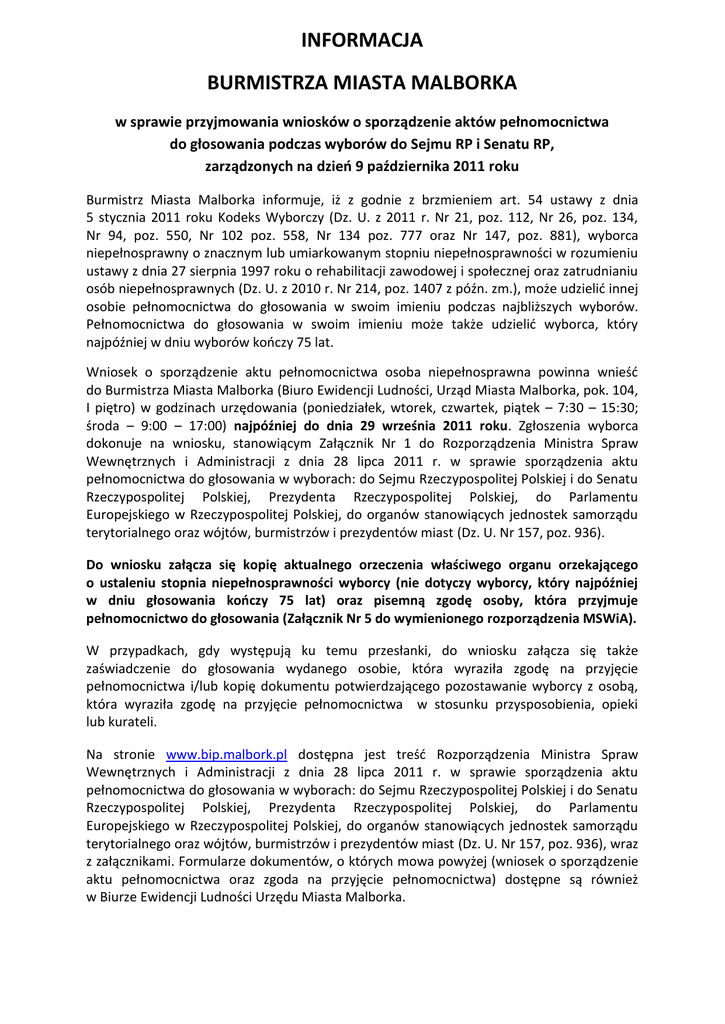 INFORMACJA

BURMISTRZA MIASTA MALBORKA

w sprawie przyjmowania wniosków o sporządzenie aktów pełnomocnictwa do głosowania podczas wyborów do Sejmu RP i Senatu RP, zarządzonych na dzień 9 października 2011 roku

Burmistrz Miasta Malborka informuje, iż z godnie z brzmieniem art. 54 ustawy z dnia 5 stycznia 2011 roku Kodeks Wyborczy (Dz. U. z 2011 r. Nr 21, poz. 112, Nr 26, poz. 134, Nr 94, poz. 550, Nr 102 poz. 558, Nr 134 poz. 777 oraz Nr 147, poz. 881), wyborca niepełnosprawny o znacznym lub umiarkowanym stopniu niepełnosprawności w rozumieniu ustawy z dnia 27 sierpnia 1997 roku o rehabilitacji zawodowej i społecznej oraz zatrudnianiu osób niepełnosprawnych (Dz. U. z 2010 r. Nr 214, poz. 1407 z późn. zm.), może udzielić innej osobie pełnomocnictwa do głosowania w swoim imieniu podczas najbliższych wyborów. Pełnomocnictwa do głosowania w swoim imieniu może także udzielić wyborca, który najpóźniej w dniu wyborów kończy 75 lat.

Wniosek o sporządzenie aktu pełnomocnictwa osoba niepełnosprawna powinna wnieść do Burmistrza Miasta Malborka (Biuro Ewidencji Ludności, Urząd Miasta Malborka, pok. 104, I piętro) w godzinach urzędowania (poniedziałek, wtorek, czwartek, piątek – 7:30 – 15:30; środa – 9:00 – 17:00) najpóźniej do dnia 29 września 2011 roku. Zgłoszenia wyborca dokonuje na wniosku, stanowiącym Załącznik Nr 1 do Rozporządzenia Ministra Spraw Wewnętrznych i Administracji z dnia 28 lipca 2011 r. w sprawie sporządzenia aktu pełnomocnictwa do głosowania w wyborach: do Sejmu Rzeczypospolitej Polskiej i do Senatu Rzeczypospolitej Polskiej, Prezydenta Rzeczypospolitej Polskiej, do Parlamentu Europejskiego w Rzeczypospolitej Polskiej, do organów stanowiących jednostek samorządu terytorialnego oraz wójtów, burmistrzów i prezydentów miast (Dz. U. Nr 157, poz. 936).

Do wniosku załącza się kopię aktualnego orzeczenia właściwego organu orzekającego o ustaleniu stopnia niepełnosprawności wyborcy (nie dotyczy wyborcy, który najpóźniej w dniu głosowania kończy 75 lat) oraz pisemną zgodę osoby, która przyjmuje pełnomocnictwo do głosowania (Załącznik Nr 5 do wymienionego rozporządzenia MSWiA).

W przypadkach, gdy występują ku temu przesłanki, do wniosku załącza się także zaświadczenie do głosowania wydanego osobie, która wyraziła zgodę na przyjęcie pełnomocnictwa i/lub kopię dokumentu potwierdzającego pozostawanie wyborcy z osobą, która wyraziła zgodę na przyjęcie pełnomocnictwa w stosunku przysposobienia, opieki lub kurateli.

Na stronie www.bip.malbork.pl dostępna jest treść Rozporządzenia Ministra Spraw Wewnętrznych i Administracji z dnia 28 lipca 2011 r. w sprawie sporządzenia aktu pełnomocnictwa do głosowania w wyborach: do Sejmu Rzeczypospolitej Polskiej i do Senatu Rzeczypospolitej Polskiej, Prezydenta Rzeczypospolitej Polskiej, do Parlamentu Europejskiego w Rzeczypospolitej Polskiej, do organów stanowiących jednostek samorządu terytorialnego oraz wójtów, burmistrzów i prezydentów miast (Dz. U. Nr 157, poz. 936), wraz z załącznikami. Formularze dokumentów, o których mowa powyżej (wniosek o sporządzenie aktu pełnomocnictwa oraz zgoda na przyjęcie pełnomocnictwa) dostępne są również w Biurze Ewidencji Ludności Urzędu Miasta Malborka.